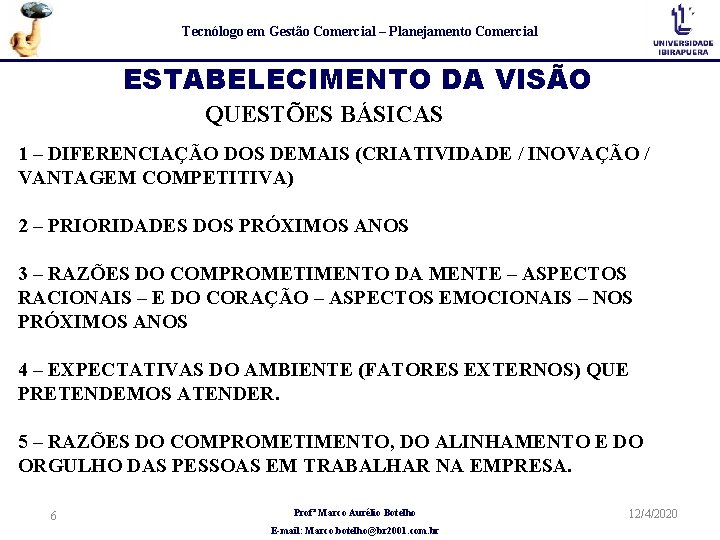 Tecnólogo em Gestão Comercial – Planejamento Comercial

UNIVERSIDADE IBIRAPUERA

ESTABELECIMENTO DA VISÃO

QUESTÕES BÁSICAS

1 – DIFERENCIAÇÃO DOS DEMAIS (CRIATIVIDADE / INOVAÇÃO / VANTAGEM COMPETITIVA)

2 – PRIORIDADES DOS PRÓXIMOS ANOS

3 – RAZÕES DO COMPROMETIMENTO DA MENTE – ASPECTOS RACIONAIS – E DO CORAÇÃO – ASPECTOS EMOCIONAIS – NOS PRÓXIMOS ANOS

4 – EXPECTATIVAS DO AMBIENTE (FATORES EXTERNOS) QUE PRETENDEMOS ATENDER.

5 – RAZÕES DO COMPROMETIMENTO, DO ALINHAMENTO E DO ORGULHO DAS PESSOAS EM TRABALHAR NA EMPRESA.

6

Profº Marco Aurélio Botelho

E-mail: Marco.botelho@br2001.com.br

12/4/2020